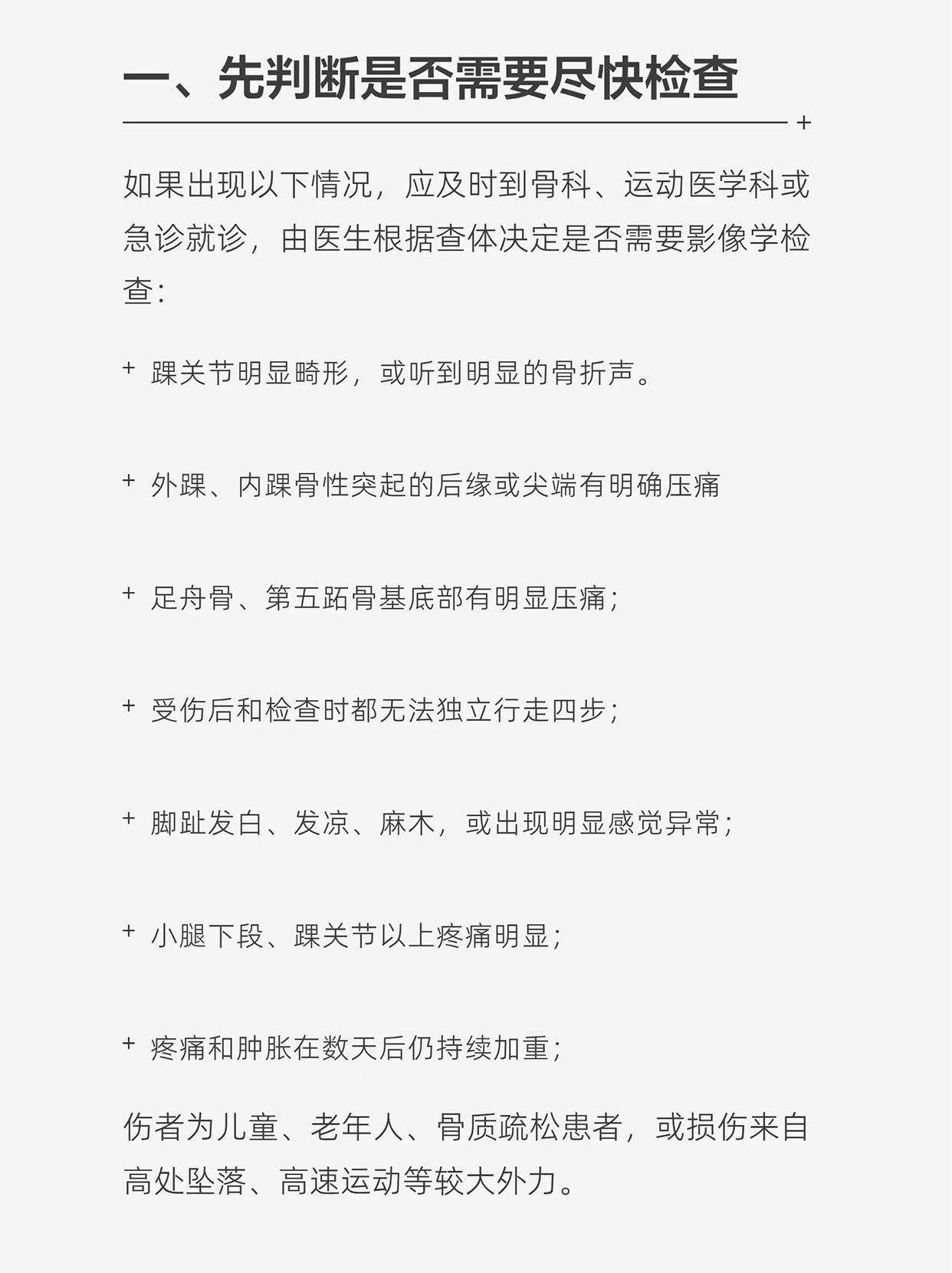 一、先判断是否需要尽快检查

如果出现以下情况，应及时到骨科、运动医学科或急诊就诊，由医生根据查体决定是否需要影像学检查：

+ 踝关节明显畸形，或听到明显的骨折声。

+ 外踝、内踝骨性突起的后缘或尖端有明确压痛

+ 足舟骨、第五跖骨基底部有明显压痛；

+ 受伤后和检查时都无法独立行走四步；

+ 脚趾发白、发凉、麻木，或出现明显感觉异常；

+ 小腿下段、踝关节以上疼痛明显；

+ 疼痛和肿胀在数天后仍持续加重；

伤者为儿童、老年人、骨质疏松患者，或损伤来自高处坠落、高速运动等较大外力。